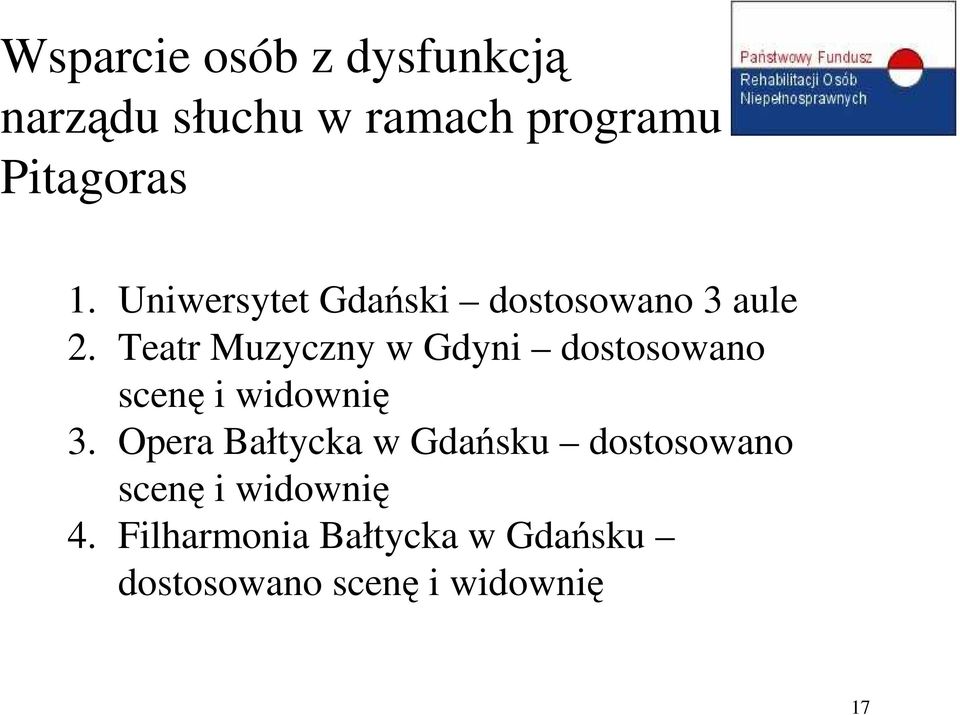 Wsparcie osób z dysfunkcją narządu słuchu w ramach programu Pitagoras

Państwowy Fundusz Rehabilitacji Osób Niepełnosprawnych

1. Uniwersytet Gdański – dostosowano 3 aule
2. Teatr Muzyczny w Gdyni – dostosowano scenę i widownię
3. Opera Bałtycka w Gdańsku – dostosowano scenę i widownię
4. Filharmonia Bałtycka w Gdańsku – dostosowano scenę i widownię

17